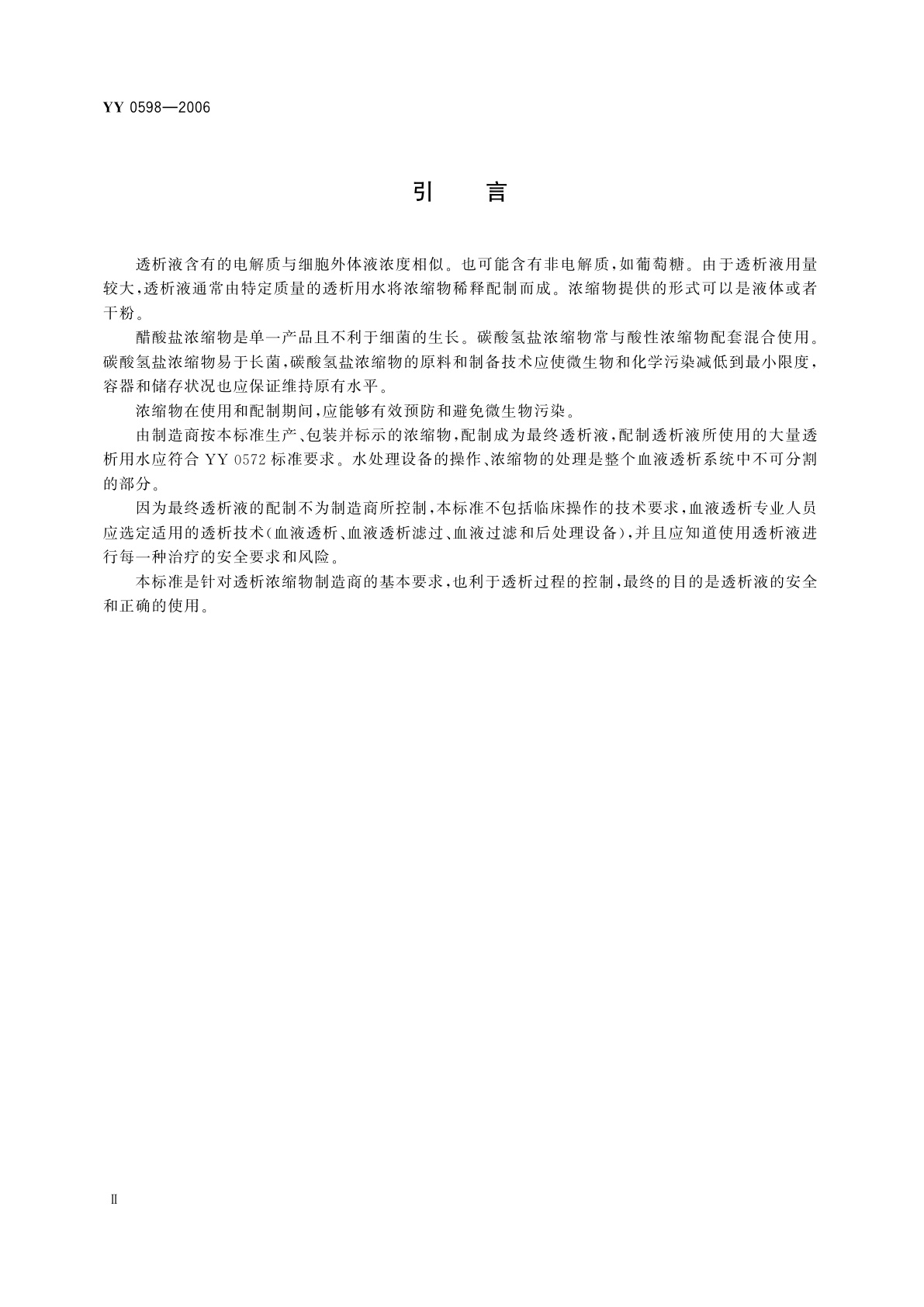 YY 0598—2006

引 言

透析液含有的电解质与细胞外体液浓度相似。也可能含有非电解质，如葡萄糖。由于透析液用量较大，透析液通常由特定质量的透析用水将浓缩物稀释配制而成。浓缩物提供的形式可以是液体或者干粉。

醋酸盐浓缩物是单一产品且不利于细菌的生长。碳酸氢盐浓缩物常与酸性浓缩物配套混合使用。碳酸氢盐浓缩物易于长菌，碳酸氢盐浓缩物的原料和制备技术应使微生物和化学污染减低到最小限度，容器和储存状况也应保证维持原有水平。

浓缩物在使用和配制期间，应能够有效预防和避免微生物污染。

由制造商按本标准生产、包装并标示的浓缩物，配制成为最终透析液，配制透析液所使用的大量透析用水应符合 YY 0572 标准要求。水处理设备的操作、浓缩物的处理是整个血液透析系统中不可分割的部分。

因为最终透析液的配制不为制造商所控制，本标准不包括临床操作的技术要求，血液透析专业人员应选定适用的透析技术（血液透析、血液透析滤过、血液过滤和后处理设备），并且应知道使用透析液进行每一种治疗的安全要求和风险。

本标准是针对透析浓缩物制造商的基本要求，也利于透析过程的控制，最终的目的是透析液的安全和正确的使用。

Ⅱ